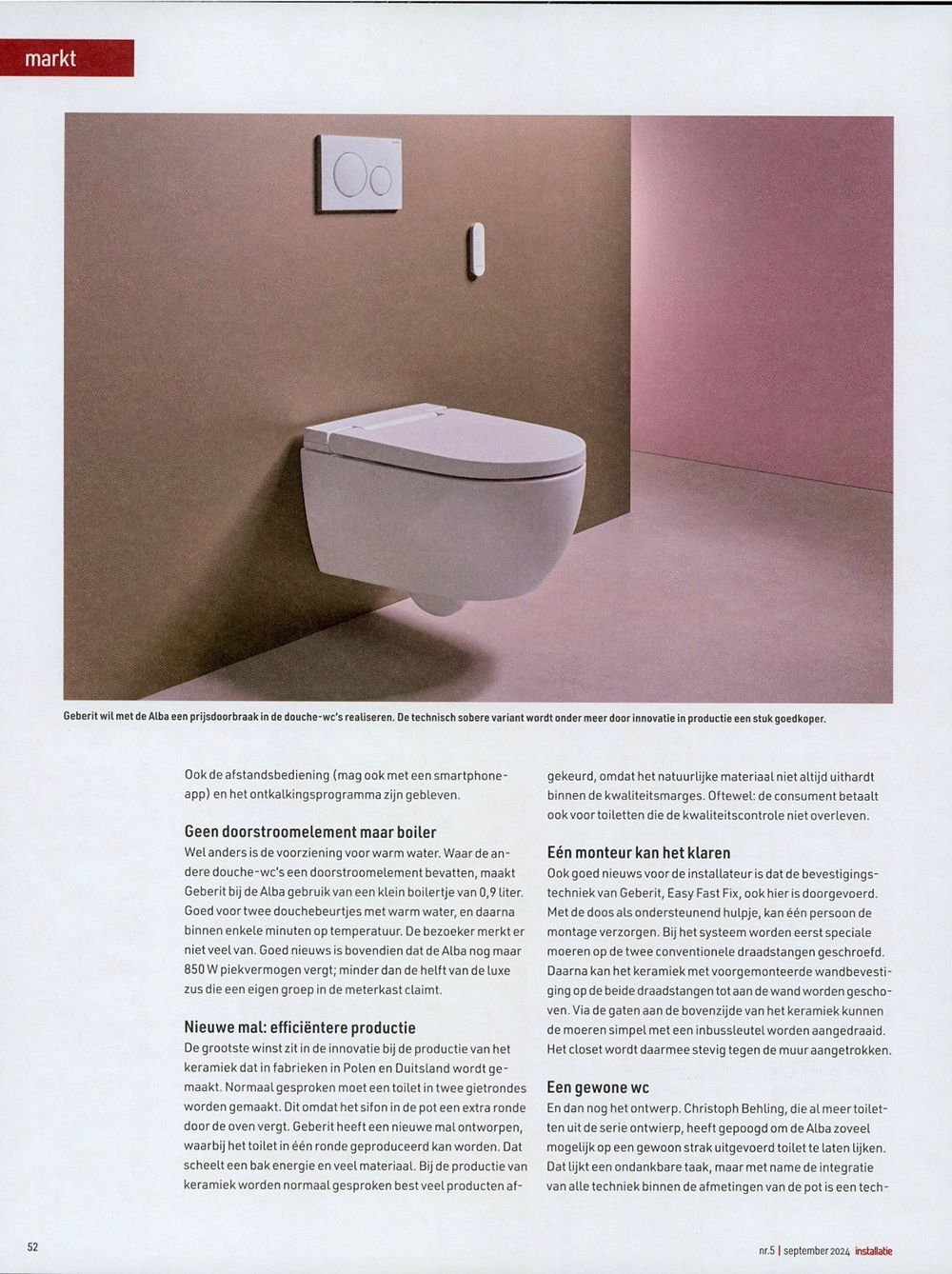 markt

Geberit wil met de Alba een prijsdoorbraak in de douche-wc's realiseren. De technisch sobere variant wordt onder meer door innovatie in productie een stuk goedkoper.

Ook de afstandsbediening (mag ook met een smartphone-app) en het ontkalkingsprogramma zijn gebleven.

Geen doorstroomelement maar boiler
Wel anders is de voorziening voor warm water. Waar de andere douche-wc's een doorstroomelement bevatten, maakt Geberit bij de Alba gebruik van een klein boilertje van 0,9 liter. Goed voor twee douchebeurtjes met warm water, en daarna binnen enkele minuten op temperatuur. De bezoeker merkt er niet veel van. Goed nieuws is bovendien dat de Alba nog maar 850 W piekvermogen vergt; minder dan de helft van de luxe zus die een eigen groep in de meterkast claimt.

Nieuwe mal: efficiëntere productie
De grootste winst zit in de innovatie bij de productie van het keramiek dat in fabrieken in Polen en Duitsland wordt gemaakt. Normaal gesproken moet een toilet in twee gietrondes worden gemaakt. Dit omdat het sifon in de pot een extra ronde door de oven vergt. Geberit heeft een nieuwe mal ontworpen, waarbij het toilet in één ronde geproduceerd kan worden. Dat scheelt een bak energie en veel materiaal. Bij de productie van keramiek worden normaal gesproken best veel producten afgekeurd, omdat het natuurlijke materiaal niet altijd uithardt binnen de kwaliteitsmarges. Oftewel: de consument betaalt ook voor toiletten die de kwaliteitscontrole niet overleven.

Eén monteur kan het klaren
Ook goed nieuws voor de installateur is dat de bevestigingstechniek van Geberit, Easy Fast Fix, ook hier is doorgevoerd. Met de doos als ondersteunend hulpje, kan één persoon de montage verzorgen. Bij het systeem worden eerst speciale moeren op de twee conventionele draadstangen geschroefd. Daarna kan het keramiek met voorgemonteerde wandbevestiging op de beide draadstangen tot aan de wand worden geschoven. Via de gaten aan de bovenzijde van het keramiek kunnen de moeren simpel met een inbussleutel worden aangedraaid. Het closet wordt daarmee stevig tegen de muur aangetrokken.

Een gewone wc
En dan nog het ontwerp. Christoph Behling, die al meer toiletten uit de serie ontwierp, heeft gepoogd om de Alba zoveel mogelijk op een gewoon strak uitgevoerd toilet te laten lijken. Dat lijkt een ondankbare taak, maar met name de integratie van alle techniek binnen de afmetingen van de pot is een tech-

52

nr.5 | september 2024 installatie